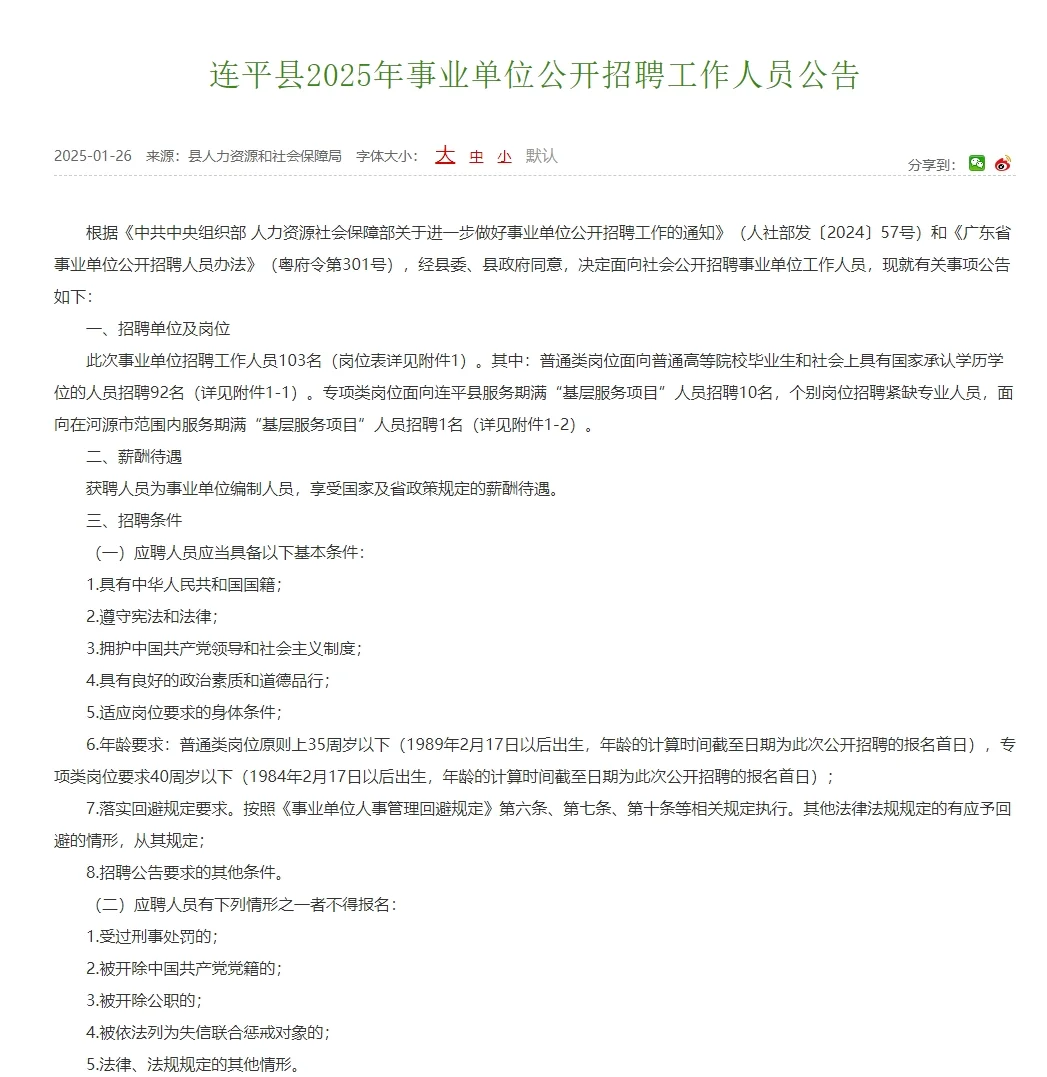 连平县2025年事业单位公开招聘工作人员公告

2025-01-26 来源：县人力资源和社会保障局 字体大小： 大 中 小 默认

分享到：

根据《中共中央组织部 人力资源社会保障部关于进一步做好事业单位公开招聘工作的通知》（人社部发〔2024〕57号）和《广东省事业单位公开招聘人员办法》（粤府令第301号），经县委、县政府同意，决定面向社会公开招聘事业单位工作人员，现就有关事项公告如下：

一、招聘单位及岗位

此次事业单位招聘工作人员103名（岗位表详见附件1）。其中：普通类岗位面向普通高等院校毕业生和社会上具有国家承认学历学位的人员招聘92名（详见附件1-1）。专项类岗位面向连平县服务期满“基层服务项目”人员招聘10名，个别岗位招聘紧缺专业人员，面向在河源市范围内服务期满“基层服务项目”人员招聘1名（详见附件1-2）。

二、薪酬待遇

获聘人员为事业单位编制人员，享受国家及省政策规定的薪酬待遇。

三、招聘条件

（一）应聘人员应当具备以下基本条件：

1.具有中华人民共和国国籍；

2.遵守宪法和法律；

3.拥护中国共产党领导和社会主义制度；

4.具有良好的政治素质和道德品行；

5.适应岗位要求的身体条件；

6.年龄要求：普通类岗位原则上35周岁以下（1989年2月17日以后出生，年龄的计算时间截至日期为此次公开招聘的报名首日），专项类岗位要求40周岁以下（1984年2月17日以后出生，年龄的计算时间截至日期为此次公开招聘的报名首日）；

7.落实回避规定要求。按照《事业单位人事管理回避规定》第六条、第七条、第十条等相关规定执行。其他法律法规规定的有应予回避的情形，从其规定；

8.招聘公告要求的其他条件。

（二）应聘人员有下列情形之一者不得报名：

1.受过刑事处罚的；

2.被开除中国共产党党籍的；

3.被开除公职的；

4.被依法列为失信联合惩戒对象的；

5.法律、法规规定的其他情形。